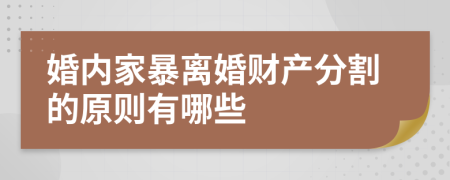 婚内家暴离婚财产分割的原则有哪些